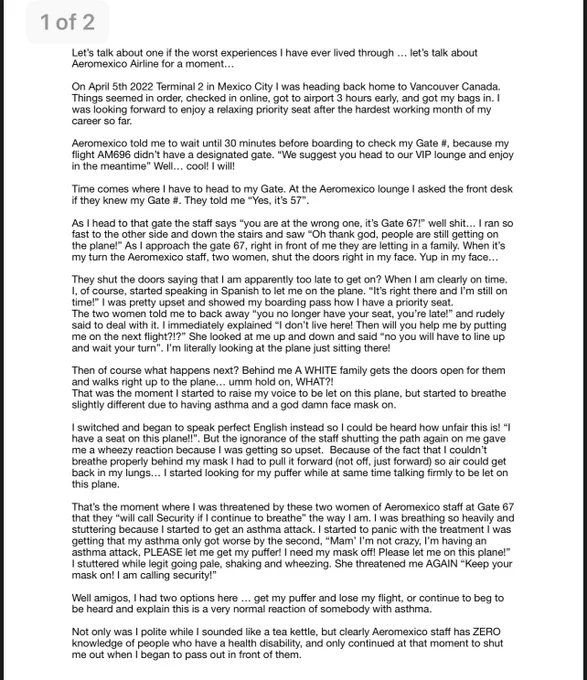 1 of 2

Let's talk about one if the worst experiences I have ever lived through … let's talk about Aeromexico Airline for a moment…

On April 5th 2022 Terminal 2 in Mexico City I was heading back home to Vancouver Canada. Things seemed in order, checked in online, got to airport 3 hours early, and got my bags in. I was looking forward to enjoy a relaxing priority seat after the hardest working month of my career so far.

Aeromexico told me to wait until 30 minutes before boarding to check my Gate #, because my flight AM696 didn't have a designated gate. "We suggest you head to our VIP lounge and enjoy in the meantime" Well… cool! I will!

Time comes where I have to head to my Gate. At the Aeromexico lounge I asked the front desk if they knew my Gate #. They told me "Yes, it's 57".

As I head to that gate the staff says "you are at the wrong one, it's Gate 67!" well shit… I ran so fast to the other side and down the stairs and saw "Oh thank god, people are still getting on the plane!" As I approach the gate 67, right in front of me they are letting in a family. When it's my turn the Aeromexico staff, two women, shut the doors right in my face. Yup in my face…

They shut the doors saying that I am apparently too late to get on? When I am clearly on time. I, of course, started speaking in Spanish to let me on the plane. "It's right there and I'm still on time!" I was pretty upset and showed my boarding pass how I have a priority seat.
The two women told me to back away "you no longer have your seat, you're late!" and rudely said to deal with it. I immediately explained "I don't live here! Then will you help me by putting me on the next flight?!?" She looked at me up and down and said "no you will have to line up and wait your turn". I'm literally looking at the plane just sitting there!

Then of course what happens next? Behind me A WHITE family gets the doors open for them and walks right up to the plane… umm hold on, WHAT?!
That was the moment I started to raise my voice to be let on this plane, but started to breathe slightly different due to having asthma and a god damn face mask on.

I switched and began to speak perfect English instead so I could be heard how unfair this is! "I have a seat on this plane!!". But the ignorance of the staff shutting the path again on me gave me a wheezy reaction because I was getting so upset. Because of the fact that I couldn't breathe properly behind my mask I had to pull it forward (not off, just forward) so air could get back in my lungs… I started looking for my puffer while at same time talking firmly to be let on this plane.

That's the moment where I was threatened by these two women of Aeromexico staff at Gate 67 that they "will call Security if I continue to breathe" the way I am. I was breathing so heavily and stuttering because I started to get an asthma attack. I started to panic with the treatment I was getting that my asthma only got worse by the second, "Mam' I'm not crazy, I'm having an asthma attack, PLEASE let me get my puffer! I need my mask off! Please let me on this plane!" I stuttered while legit going pale, shaking and wheezing. She threatened me AGAIN "Keep your mask on! I am calling security!"

Well amigos, I had two options here … get my puffer and lose my flight, or continue to beg to be heard and explain this is a very normal reaction of somebody with asthma.

Not only was I polite while I sounded like a tea kettle, but clearly Aeromexico staff has ZERO knowledge of people who have a health disability, and only continued at that moment to shut me out when I began to pass out in front of them.